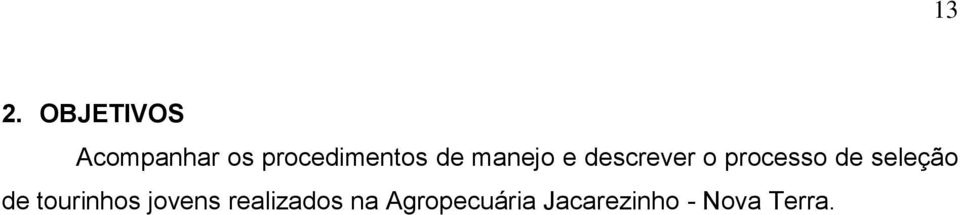 13

2. OBJETIVOS

Acompanhar os procedimentos de manejo e descrever o processo de seleção de tourinhos jovens realizados na Agropecuária Jacarezinho - Nova Terra.